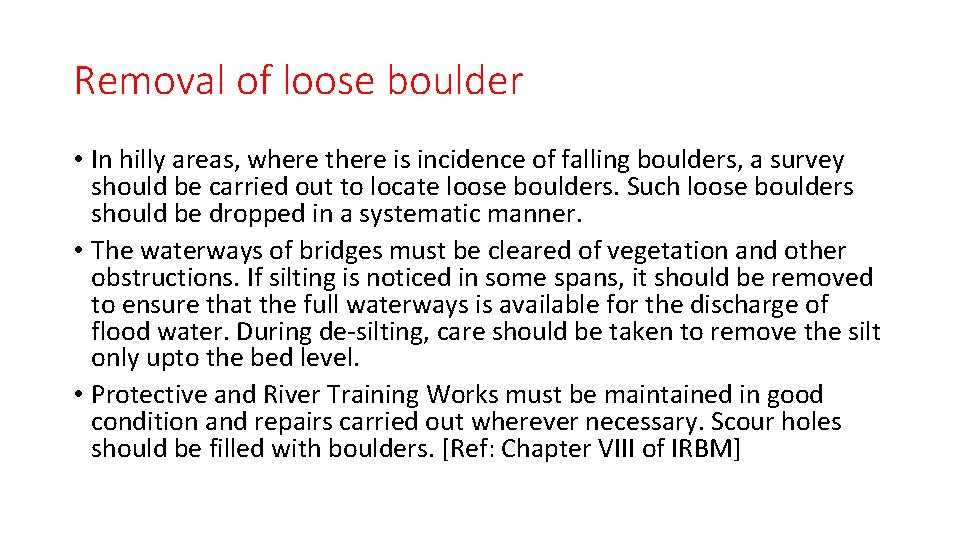 Removal of loose boulder

• In hilly areas, where there is incidence of falling boulders, a survey should be carried out to locate loose boulders. Such loose boulders should be dropped in a systematic manner.
• The waterways of bridges must be cleared of vegetation and other obstructions. If silting is noticed in some spans, it should be removed to ensure that the full waterways is available for the discharge of flood water. During de-silting, care should be taken to remove the silt only upto the bed level.
• Protective and River Training Works must be maintained in good condition and repairs carried out wherever necessary. Scour holes should be filled with boulders. [Ref: Chapter VIII of IRBM]